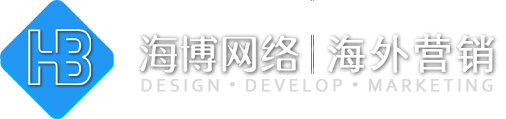 HB
海博网络 | 海外营销
DESIGN • DEVELOP • MARKETING